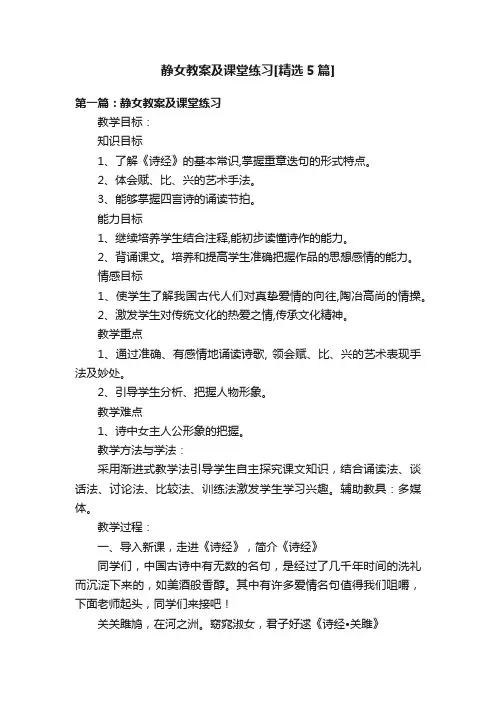 静女教案及课堂练习[精选5篇]

第一篇：静女教案及课堂练习

教学目标：

知识目标

1、了解《诗经》的基本常识,掌握重章迭句的形式特点。

2、体会赋、比、兴的艺术手法。

3、能够掌握四言诗的诵读节拍。

能力目标

1、继续培养学生结合注释,能初步读懂诗作的能力。

2、背诵课文。培养和提高学生准确把握作品的思想感情的能力。

情感目标

1、使学生了解我国古代人们对真挚爱情的向往,陶冶高尚的情操。

2、激发学生对传统文化的热爱之情,传承文化精神。

教学重点

1、通过准确、有感情地诵读诗歌, 领会赋、比、兴的艺术表现手法及妙处。

2、引导学生分析、把握人物形象。

教学难点

1、诗中女主人公形象的把握。

教学方法与学法：

采用渐进式教学法引导学生自主探究课文知识，结合诵读法、谈话法、讨论法、比较法、训练法激发学生学习兴趣。辅助教具：多媒体。

教学过程：

一、导入新课，走进《诗经》，简介《诗经》

同学们，中国古诗中有无数的名句，是经过了几千年时间的洗礼而沉淀下来的，如美酒般香醇。其中有许多爱情名句值得我们咀嚼，下面老师起头，同学们来接吧！

关关雎鸠，在河之洲。窈窕淑女，君子好逑《诗经•关雎》